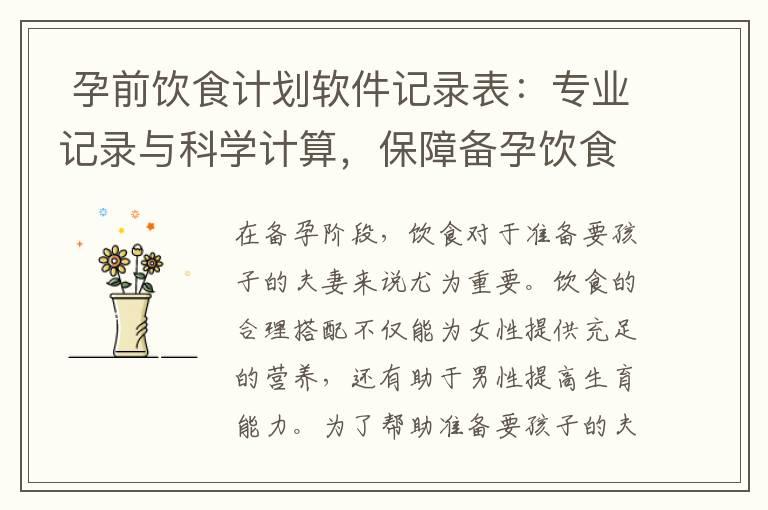 孕前饮食计划软件记录表：专业记录与科学计算，保障备孕饮食

在备孕阶段，饮食对于准备要孩子的夫妻来说尤为重要。饮食的合理搭配不仅能为女性提供充足的营养，还有助于男性提高生育能力。为了帮助准备要孩子的夫